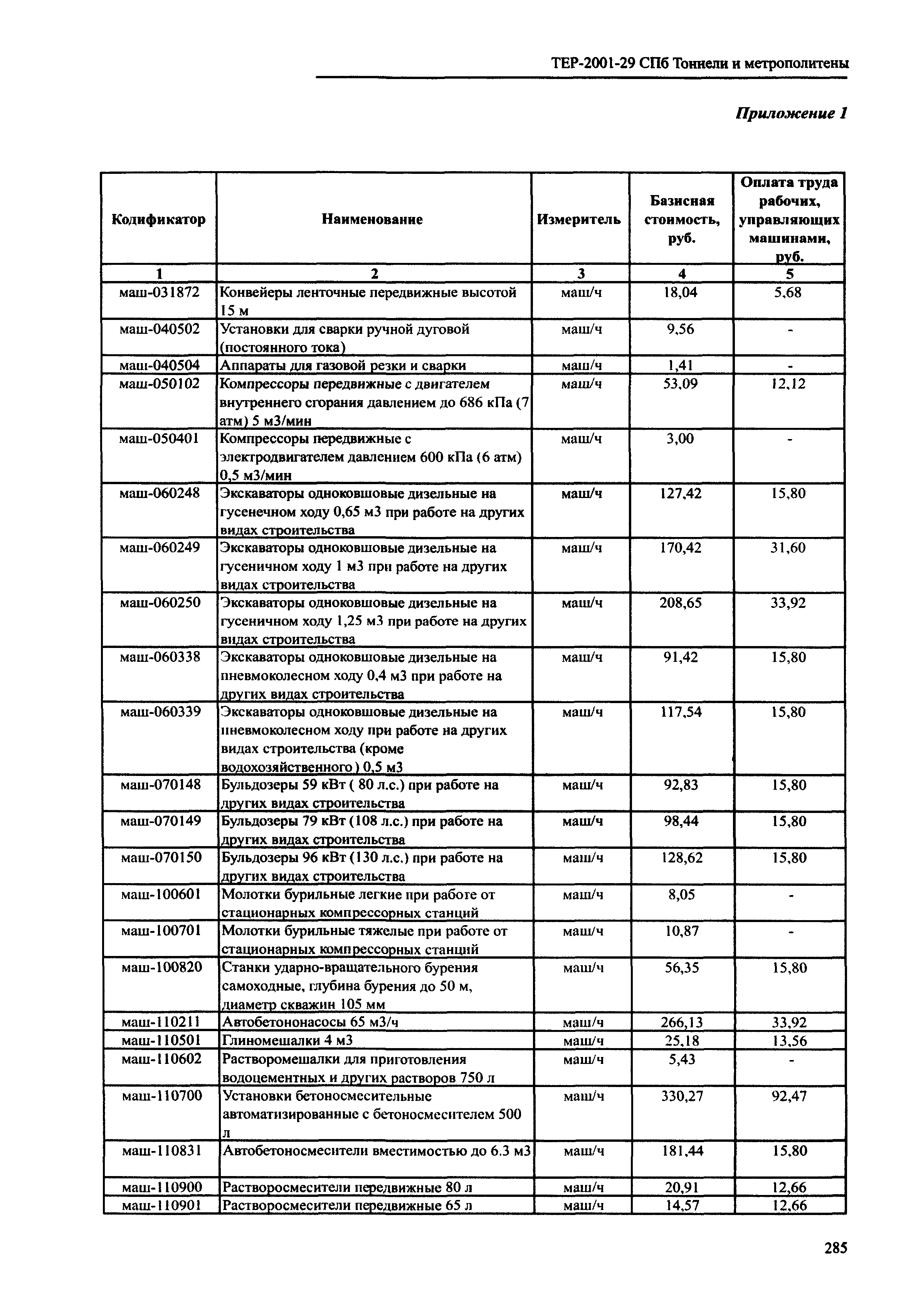 ТЕР-2001-29 СПб Тоннели и метрополитены

Приложение 1

| Кодификатор | Наименование | Измеритель | Базисная стоимость, руб. | Оплата труда рабочих, управляющих машинами, руб. |
|---|---|---|---|---|
| 1 | 2 | 3 | 4 | 5 |
| маш-031872 | Конвейеры ленточные передвижные высотой 15 м | маш/ч | 18,04 | 5,68 |
| маш-040502 | Установки для сварки ручной дуговой (постоянного тока) | маш/ч | 9,56 | - |
| маш-040504 | Аппараты для газовой резки и сварки | маш/ч | 1,41 | - |
| маш-050102 | Компрессоры передвижные с двигателем внутреннего сгорания давлением до 686 кПа (7 атм) 5 м3/мин | маш/ч | 53,09 | 12,12 |
| маш-050401 | Компрессоры передвижные с электродвигателем давлением 600 кПа (6 атм) 0,5 м3/мин | маш/ч | 3,00 | - |
| маш-060248 | Экскаваторы одноковшовые дизельные на гусенечном ходу 0,65 м3 при работе на других видах строительства | маш/ч | 127,42 | 15,80 |
| маш-060249 | Экскаваторы одноковшовые дизельные на гусеничном ходу 1 м3 при работе на других видах строительства | маш/ч | 170,42 | 31,60 |
| маш-060250 | Экскаваторы одноковшовые дизельные на гусеничном ходу 1,25 м3 при работе на других видах строительства | маш/ч | 208,65 | 33,92 |
| маш-060338 | Экскаваторы одноковшовые дизельные на пневмоколесном ходу 0,4 м3 при работе на других видах строительства | маш/ч | 91,42 | 15,80 |
| маш-060339 | Экскаваторы одноковшовые дизельные на пневмоколесном ходу при работе на других видах строительства (кроме водохозяйственного) 0,5 м3 | маш/ч | 117,54 | 15,80 |
| маш-070148 | Бульдозеры 59 кВт ( 80 л.с.) при работе на других видах строительства | маш/ч | 92,83 | 15,80 |
| маш-070149 | Бульдозеры 79 кВт (108 л.с.) при работе на других видах строительства | маш/ч | 98,44 | 15,80 |
| маш-070150 | Бульдозеры 96 кВт (130 л.с.) при работе на других видах строительства | маш/ч | 128,62 | 15,80 |
| маш-100601 | Молотки бурильные легкие при работе от стационарных компрессорных станций | маш/ч | 8,05 | - |
| маш-100701 | Молотки бурильные тяжелые при работе от стационарных компрессорных станций | маш/ч | 10,87 | - |
| маш-100820 | Станки ударно-вращательного бурения самоходные, глубина бурения до 50 м, диаметр скважин 105 мм | маш/ч | 56,35 | 15,80 |
| маш-110211 | Автобетононасосы 65 м3/ч | маш/ч | 266,13 | 33,92 |
| маш-110501 | Глиномешалки 4 м3 | маш/ч | 25,18 | 13,56 |
| маш-110602 | Растворомешалки для приготовления водоцементных и других растворов 750 л | маш/ч | 5,43 | - |
| маш-110700 | Установки бетоносмесительные автоматизированные с бетоносмесителем 500 л | маш/ч | 330,27 | 92,47 |
| маш-110831 | Автобетоносмесители вместимостью до 6.3 м3 | маш/ч | 181,44 | 15,80 |
| маш-110900 | Растворосмесители передвижные 80 л | маш/ч | 20,91 | 12,66 |
| маш-110901 | Растворосмесители передвижные 65 л | маш/ч | 14,57 | 12,66 |

285